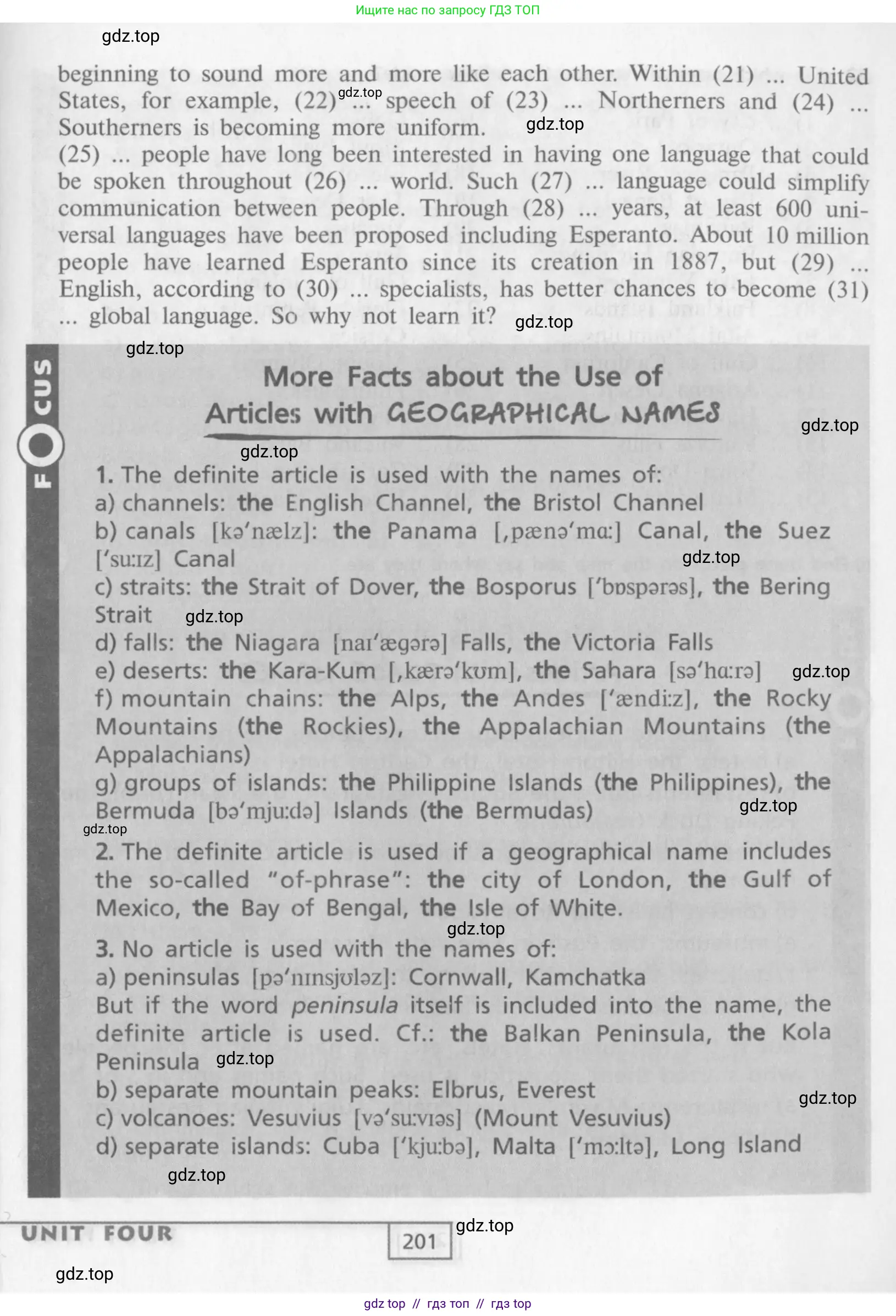 Ищите нас по запросу ГДЗ ТОП

beginning to sound more and more like each other. Within (21) ... United States, for example, (22) ... speech of (23) ... Northerners and (24) ... Southerners is becoming more uniform.

(25) ... people have long been interested in having one language that could be spoken throughout (26) ... world. Such (27) ... language could simplify communication between people. Through (28) ... years, at least 600 universal languages have been proposed including Esperanto. About 10 million people have learned Esperanto since its creation in 1887, but (29) ... English, according to (30) ... specialists, has better chances to become (31) ... global language. So why not learn it?

FOCUS

More Facts about the Use of Articles with GEOGRAPHICAL NAMES

1. The definite article is used with the names of:
a) channels: the English Channel, the Bristol Channel
b) canals [kə'nælz]: the Panama [,pænə'mɑ:] Canal, the Suez ['su:ɪz] Canal
c) straits: the Strait of Dover, the Bosporus ['bɒspərəs], the Bering Strait
d) falls: the Niagara [naɪ'ægərə] Falls, the Victoria Falls
e) deserts: the Kara-Kum [,kærə'kʊm], the Sahara [sə'hɑ:rə]
f) mountain chains: the Alps, the Andes ['ændi:z], the Rocky Mountains (the Rockies), the Appalachian Mountains (the Appalachians)
g) groups of islands: the Philippine Islands (the Philippines), the Bermuda [bə'mju:də] Islands (the Bermudas)

2. The definite article is used if a geographical name includes the so-called "of-phrase": the city of London, the Gulf of Mexico, the Bay of Bengal, the Isle of White.

3. No article is used with the names of:
a) peninsulas [pə'nɪnsjʊləz]: Cornwall, Kamchatka
But if the word peninsula itself is included into the name, the definite article is used. Cf.: the Balkan Peninsula, the Kola Peninsula
b) separate mountain peaks: Elbrus, Everest
c) volcanoes: Vesuvius [və'su:vɪəs] (Mount Vesuvius)
d) separate islands: Cuba ['kju:bə], Malta ['mɔ:ltə], Long Island

UNIT FOUR

201

gdz top // гдз топ // гдз top

gdz.top